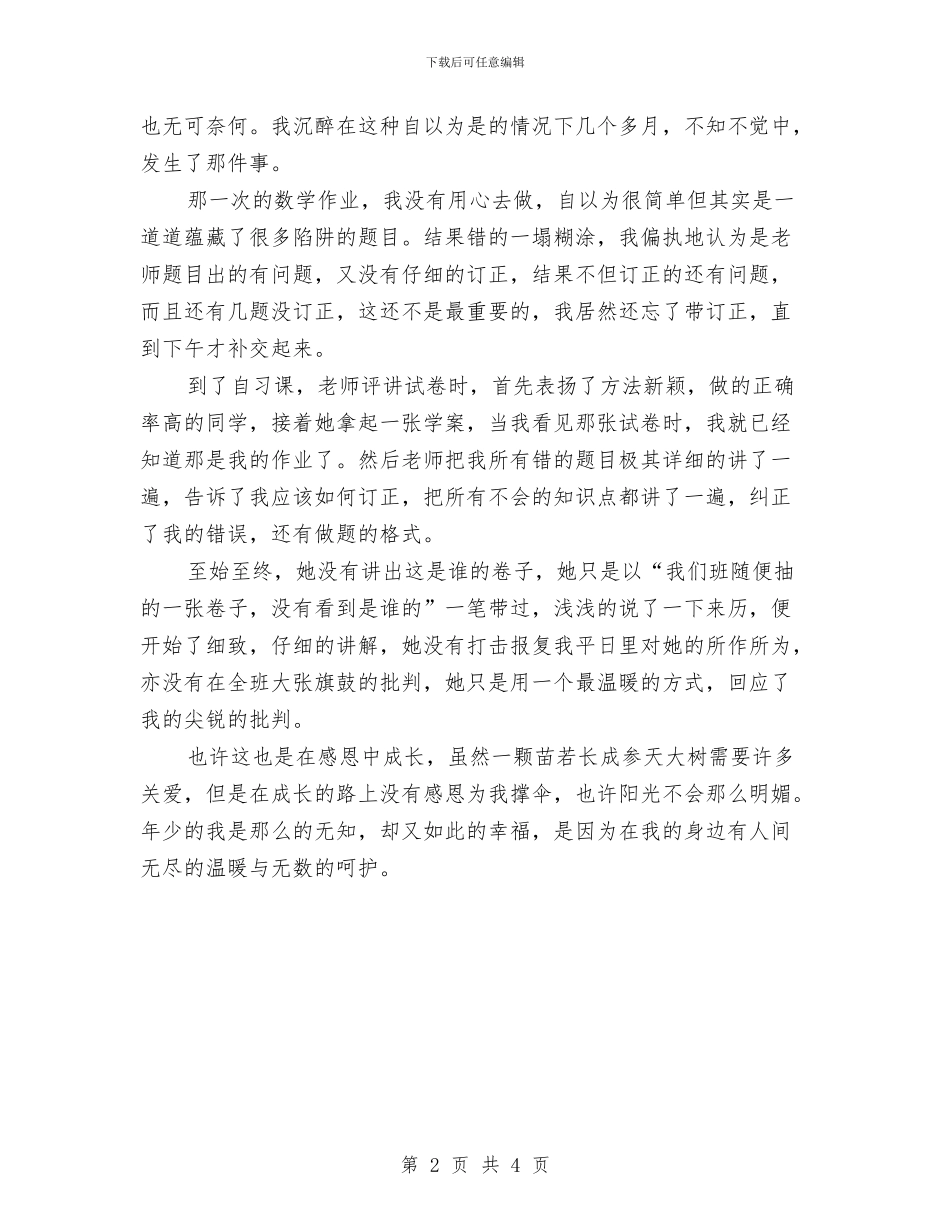 下载后可任意编辑

也无可奈何。我沉醉在这种自以为是的情况下几个多月，不知不觉中，发生了那件事。

那一次的数学作业，我没有用心去做，自以为很简单但其实是一道道蕴藏了很多陷阱的题目。结果错的一塌糊涂，我偏执地认为是老师题目出的有问题，又没有仔细的订正，结果不但订正的还有问题，而且还有几题没订正，这还不是最重要的，我居然还忘了带订正，直到下午才补交起来。

到了自习课，老师评讲试卷时，首先表扬了方法新颖，做的正确率高的同学，接着她拿起一张学案，当我看见那张试卷时，我就已经知道那是我的作业了。然后老师把我所有错的题目极其详细的讲了一遍，告诉了我应该如何订正，把所有不会的知识点都讲了一遍，纠正了我的错误，还有做题的格式。

至始至终，她没有讲出这是谁的卷子，她只是以“我们班随便抽的一张卷子，没有看到是谁的”一笔带过，浅浅的说了一下来历，便开始了细致，仔细的讲解，她没有打击报复我平日里对她的所作所为，亦没有在全班大张旗鼓的批判，她只是用一个最温暖的方式，回应了我的尖锐的批判。

也许这也是在感恩中成长，虽然一颗苗若长成参天大树需要许多关爱，但是在成长的路上没有感恩为我撑伞，也许阳光不会那么明媚。年少的我是那么的无知，却又如此的幸福，是因为在我的身边有人间无尽的温暖与无数的呵护。

第 2 页 共 4 页